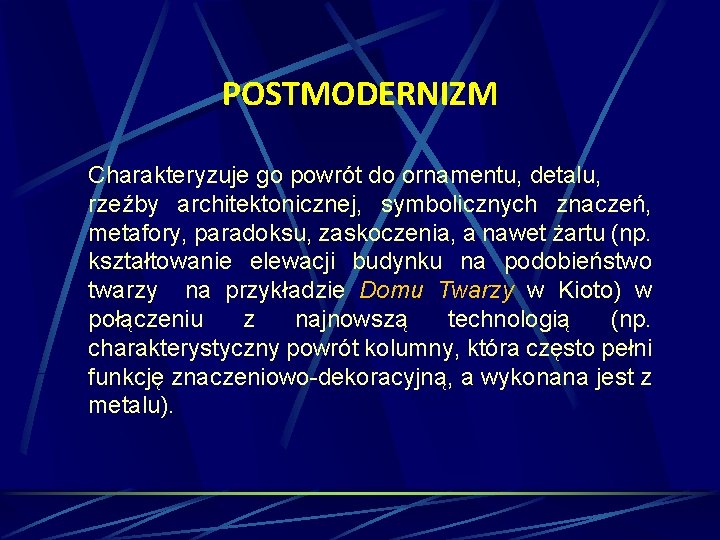 POSTMODERNIZM

Charakteryzuje go powrót do ornamentu, detalu, rzeźby architektonicznej, symbolicznych znaczeń, metafory, paradoksu, zaskoczenia, a nawet żartu (np. kształtowanie elewacji budynku na podobieństwo twarzy na przykładzie Domu Twarzy w Kioto) w połączeniu z najnowszą technologią (np. charakterystyczny powrót kolumny, która często pełni funkcję znaczeniowo-dekoracyjną, a wykonana jest z metalu).